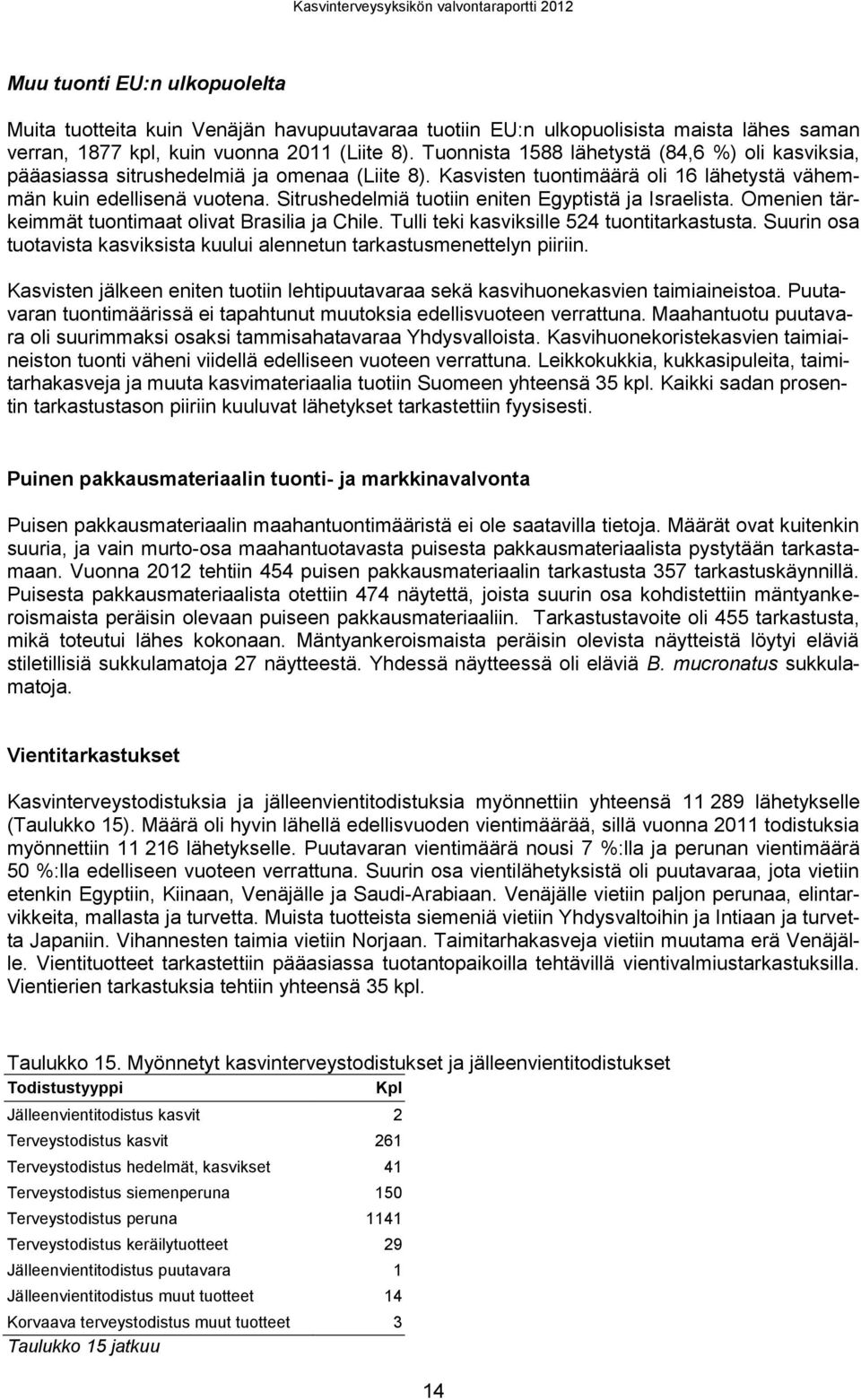 Kasvinterveysyksikön valvontaraportti 2012

Muu tuonti EU:n ulkopuolelta

Muita tuotteita kuin Venäjän havupuutavaraa tuotiin EU:n ulkopuolisista maista lähes saman verran, 1877 kpl, kuin vuonna 2011 (Liite 8). Tuonnista 1588 lähetystä (84,6 %) oli kasviksia, pääasiassa sitrushedelmiä ja omenaa (Liite 8). Kasvisten tuontimäärä oli 16 lähetystä vähemmän kuin edellisenä vuotena. Sitrushedelmiä tuotiin eniten Egyptistä ja Israelista. Omenien tärkeimmät tuontimaat olivat Brasilia ja Chile. Tulli teki kasviksille 524 tuontitarkastusta. Suurin osa tuotavista kasviksista kuului alennetun tarkastusmenettelyn piiriin.

Kasvisten jälkeen eniten tuotiin lehtipuutavaraa sekä kasvihuonekasvien taimiaineistoa. Puutavaran tuontimäärissä ei tapahtunut muutoksia edellisvuoteen verrattuna. Maahantuotu puutavara oli suurimmaksi osaksi tammisahatavaraa Yhdysvalloista. Kasvihuonekoristekasvien taimiaineiston tuonti väheni viidellä edelliseen vuoteen verrattuna. Leikkokukkia, kukkasipuleita, taimitarhakasveja ja muuta kasvimateriaalia tuotiin Suomeen yhteensä 35 kpl. Kaikki sadan prosentin tarkastustason piiriin kuuluvat lähetykset tarkastettiin fyysisesti.

Puinen pakkausmateriaalin tuonti- ja markkinavalvonta

Puisen pakkausmateriaalin maahantuontimääristä ei ole saatavilla tietoja. Määrät ovat kuitenkin suuria, ja vain murto-osa maahantuotavasta puisesta pakkausmateriaalista pystytään tarkastamaan. Vuonna 2012 tehtiin 454 puisen pakkausmateriaalin tarkastusta 357 tarkastuskäynnillä. Puisesta pakkausmateriaalista otettiin 474 näytettä, joista suurin osa kohdistettiin mäntyankeroismaista peräisin olevaan puiseen pakkausmateriaaliin. Tarkastustavoite oli 455 tarkastusta, mikä toteutui lähes kokonaan. Mäntyankeroismaista peräisin olevista näytteistä löytyi eläviä stiletillisiä sukkulamatoja 27 näytteestä. Yhdessä näytteessä oli eläviä B. mucronatus sukkulamatoja.

Vientitarkastukset

Kasvinterveystodistuksia ja jälleenvientitodistuksia myönnettiin yhteensä 11 289 lähetykselle (Taulukko 15). Määrä oli hyvin lähellä edellisvuoden vientimäärää, sillä vuonna 2011 todistuksia myönnettiin 11 216 lähetykselle. Puutavaran vientimäärä nousi 7 %:lla ja perunan vientimäärä 50 %:lla edelliseen vuoteen verrattuna. Suurin osa vientilähetyksistä oli puutavaraa, jota vietiin etenkin Egyptiin, Kiinaan, Venäjälle ja Saudi-Arabiaan. Venäjälle vietiin paljon perunaa, elintarvikkeita, mallasta ja turvetta. Muista tuotteista siemeniä vietiin Yhdysvaltoihin ja Intiaan ja turvetta Japaniin. Vihannesten taimia vietiin Norjaan. Taimitarhakasveja vietiin muutama erä Venäjälle. Vientituotteet tarkastettiin pääasiassa tuotantopaikoilla tehtävillä vientivalmiustarkastuksilla. Vientierien tarkastuksia tehtiin yhteensä 35 kpl.

Taulukko 15. Myönnetyt kasvinterveystodistukset ja jälleenvientitodistukset

| Todistustyyppi | Kpl |
|---|---|
| Jälleenvientitodistus kasvit | 2 |
| Terveystodistus kasvit | 261 |
| Terveystodistus hedelmät, kasvikset | 41 |
| Terveystodistus siemenperuna | 150 |
| Terveystodistus peruna | 1141 |
| Terveystodistus keräilytuotteet | 29 |
| Jälleenvientitodistus puutavara | 1 |
| Jälleenvientitodistus muut tuotteet | 14 |
| Korvaava terveystodistus muut tuotteet | 3 |

Taulukko 15 jatkuu

14